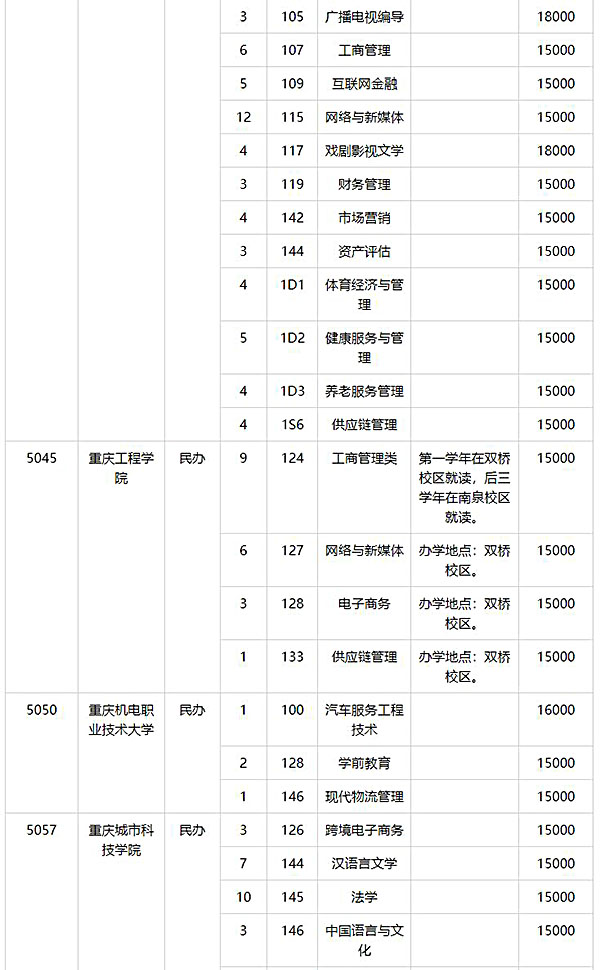 |  |  |  |  |  |  |  |  |
|---|---|---|---|---|---|---|---|
|  |  |  | 3 | 105 | 广播电视编导 |  | 18000 |
|  |  |  | 6 | 107 | 工商管理 |  | 15000 |
|  |  |  | 5 | 109 | 互联网金融 |  | 15000 |
|  |  |  | 12 | 115 | 网络与新媒体 |  | 15000 |
|  |  |  | 4 | 117 | 戏剧影视文学 |  | 18000 |
|  |  |  | 3 | 119 | 财务管理 |  | 15000 |
|  |  |  | 4 | 142 | 市场营销 |  | 15000 |
|  |  |  | 3 | 144 | 资产评估 |  | 15000 |
|  |  |  | 4 | 1D1 | 体育经济与管理 |  | 15000 |
|  |  |  | 5 | 1D2 | 健康服务与管理 |  | 15000 |
|  |  |  | 4 | 1D3 | 养老服务管理 |  | 15000 |
|  |  |  | 4 | 1S6 | 供应链管理 |  | 15000 |
| 5045 | 重庆工程学院 | 民办 | 9 | 124 | 工商管理类 | 第一学年在双桥校区就读，后三学年在南泉校区就读。 | 15000 |
|  |  |  | 6 | 127 | 网络与新媒体 | 办学地点：双桥校区。 | 15000 |
|  |  |  | 3 | 128 | 电子商务 | 办学地点：双桥校区。 | 15000 |
|  |  |  | 1 | 133 | 供应链管理 | 办学地点：双桥校区。 | 15000 |
| 5050 | 重庆机电职业技术大学 | 民办 | 1 | 100 | 汽车服务工程技术 |  | 16000 |
|  |  |  | 2 | 128 | 学前教育 |  | 15000 |
|  |  |  | 1 | 146 | 现代物流管理 |  | 15000 |
| 5057 | 重庆城市科技学院 | 民办 | 3 | 126 | 跨境电子商务 |  | 15000 |
|  |  |  | 7 | 144 | 汉语言文学 |  | 15000 |
|  |  |  | 10 | 145 | 法学 |  | 15000 |
|  |  |  | 3 | 146 | 中国语言与文化 |  | 15000 |